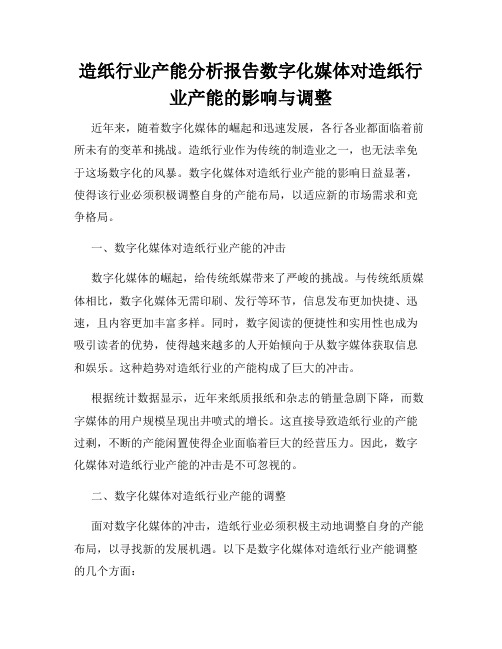 造纸行业产能分析报告数字化媒体对造纸行业产能的影响与调整

近年来，随着数字化媒体的崛起和迅速发展，各行各业都面临着前所未有的变革和挑战。造纸行业作为传统的制造业之一，也无法幸免于这场数字化的风暴。数字化媒体对造纸行业产能的影响日益显著，使得该行业必须积极调整自身的产能布局，以适应新的市场需求和竞争格局。

一、数字化媒体对造纸行业产能的冲击

数字化媒体的崛起，给传统纸媒带来了严峻的挑战。与传统纸质媒体相比，数字化媒体无需印刷、发行等环节，信息发布更加快捷、迅速，且内容更加丰富多样。同时，数字阅读的便捷性和实用性也成为吸引读者的优势，使得越来越多的人开始倾向于从数字媒体获取信息和娱乐。这种趋势对造纸行业的产能构成了巨大的冲击。

根据统计数据显示，近年来纸质报纸和杂志的销量急剧下降，而数字媒体的用户规模呈现出井喷式的增长。这直接导致造纸行业的产能过剩，不断的产能闲置使得企业面临着巨大的经营压力。因此，数字化媒体对造纸行业产能的冲击是不可忽视的。

二、数字化媒体对造纸行业产能的调整

面对数字化媒体的冲击，造纸行业必须积极主动地调整自身的产能布局，以寻找新的发展机遇。以下是数字化媒体对造纸行业产能调整的几个方面：